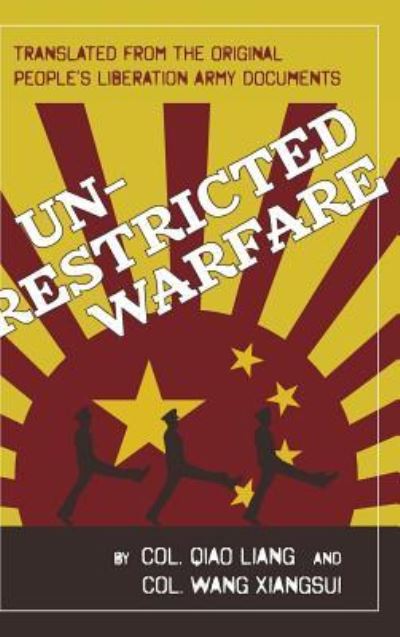 TRANSLATED FROM THE ORIGINAL PEOPLE'S LIBERATION ARMY DOCUMENTS

UN-RESTRICTED WARFARE

BY COL. QIAO LIANG AND COL. WANG XIANGSUI